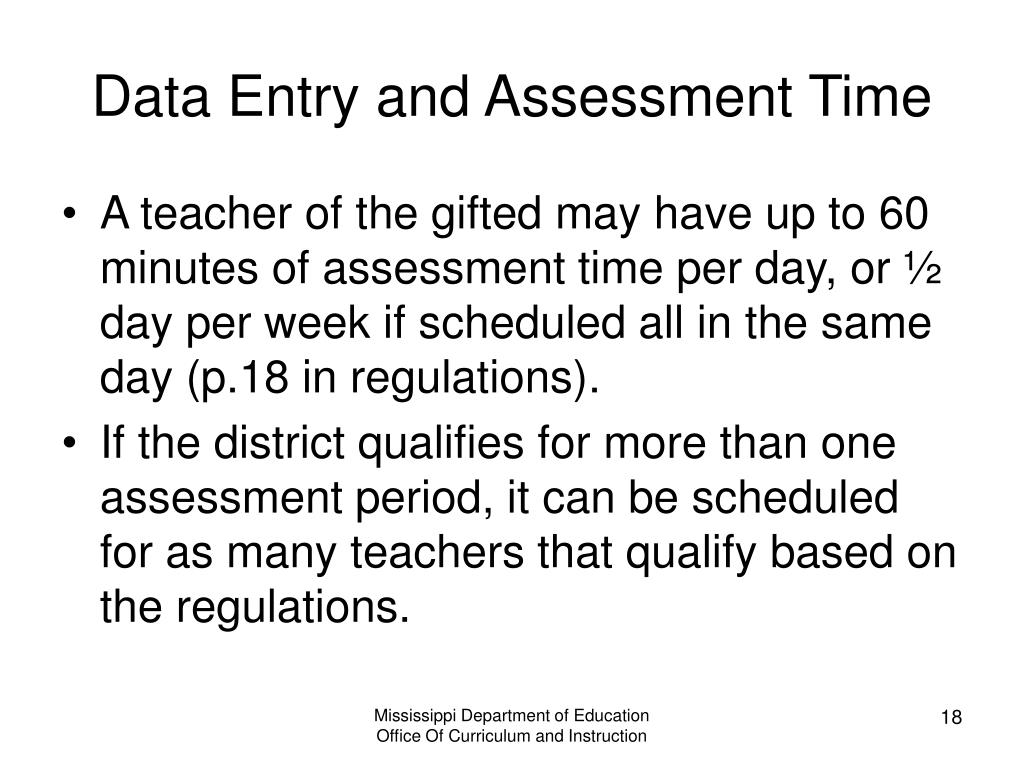 Data Entry and Assessment Time

• A teacher of the gifted may have up to 60 minutes of assessment time per day, or ½ day per week if scheduled all in the same day (p.18 in regulations).

• If the district qualifies for more than one assessment period, it can be scheduled for as many teachers that qualify based on the regulations.

Mississippi Department of Education
Office Of Curriculum and Instruction

18